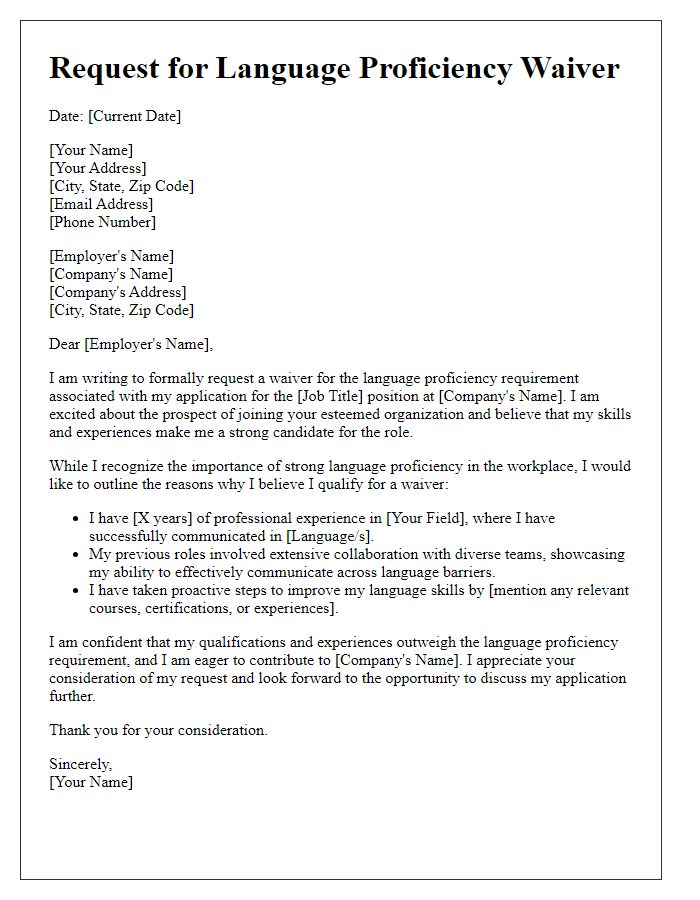 Request for Language Proficiency Waiver

Date: [Current Date]

[Your Name]
[Your Address]
[City, State, Zip Code]
[Email Address]
[Phone Number]

[Employer's Name]
[Company's Name]
[Company's Address]
[City, State, Zip Code]

Dear [Employer's Name],

I am writing to formally request a waiver for the language proficiency requirement associated with my application for the [Job Title] position at [Company's Name]. I am excited about the prospect of joining your esteemed organization and believe that my skills and experiences make me a strong candidate for the role.

While I recognize the importance of strong language proficiency in the workplace, I would like to outline the reasons why I believe I qualify for a waiver:

- I have [X years] of professional experience in [Your Field], where I have successfully communicated in [Language/s].
- My previous roles involved extensive collaboration with diverse teams, showcasing my ability to effectively communicate across language barriers.
- I have taken proactive steps to improve my language skills by [mention any relevant courses, certifications, or experiences].

I am confident that my qualifications and experiences outweigh the language proficiency requirement, and I am eager to contribute to [Company's Name]. I appreciate your consideration of my request and look forward to the opportunity to discuss my application further.

Thank you for your consideration.

Sincerely,
[Your Name]